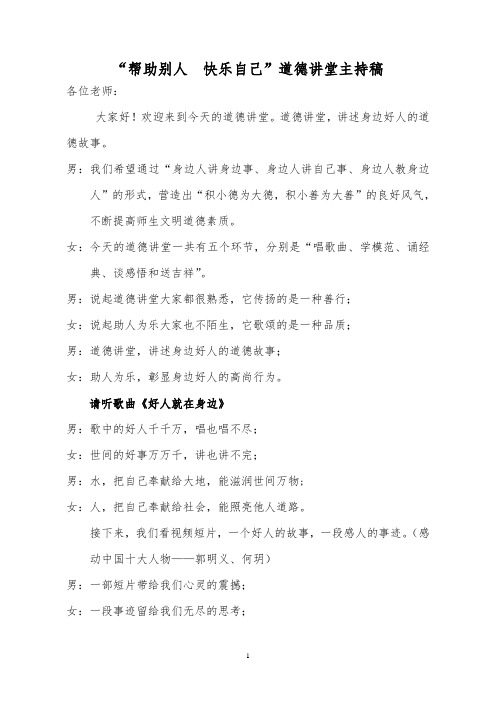 “帮助别人　快乐自己”道德讲堂主持稿

各位老师：

大家好！欢迎来到今天的道德讲堂。道德讲堂，讲述身边好人的道德故事。

男：我们希望通过“身边人讲身边事、身边人讲自己事、身边人教身边人”的形式，营造出“积小德为大德，积小善为大善”的良好风气，不断提高师生文明道德素质。

女：今天的道德讲堂一共有五个环节，分别是“唱歌曲、学模范、诵经典、谈感悟和送吉祥”。

男：说起道德讲堂大家都很熟悉，它传扬的是一种善行；

女：说起助人为乐大家也不陌生，它歌颂的是一种品质；

男：道德讲堂，讲述身边好人的道德故事；

女：助人为乐，彰显身边好人的高尚行为。

请听歌曲《好人就在身边》

男：歌中的好人千千万，唱也唱不尽；

女：世间的好事万万千，讲也讲不完；

男：水，把自己奉献给大地，能滋润世间万物；

女：人，把自己奉献给社会，能照亮他人道路。

接下来，我们看视频短片，一个好人的故事，一段感人的事迹。（感动中国十大人物——郭明义、何玥）

男：一部短片带给我们心灵的震撼；

女：一段事迹留给我们无尽的思考；

1